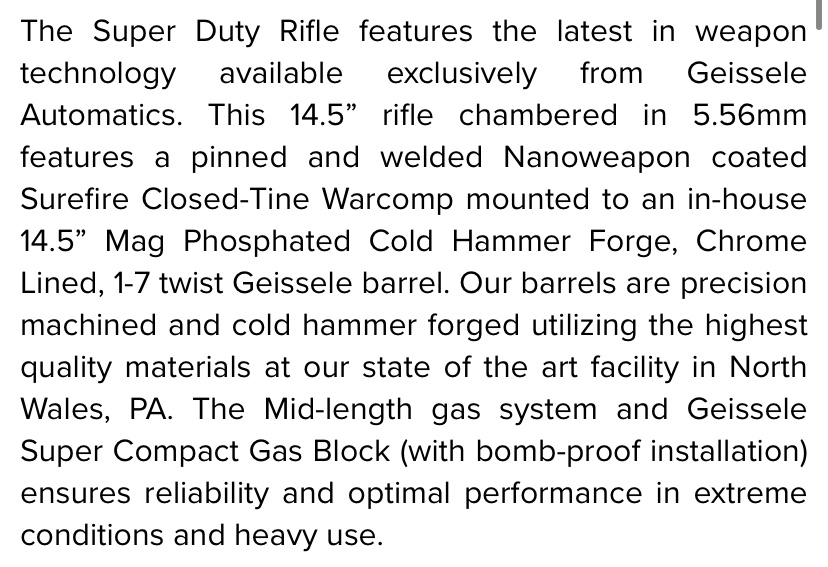 The Super Duty Rifle features the latest in weapon technology available exclusively from Geissele Automatics. This 14.5” rifle chambered in 5.56mm features a pinned and welded Nanoweapon coated Surefire Closed-Tine Warcomp mounted to an in-house 14.5” Mag Phosphated Cold Hammer Forge, Chrome Lined, 1-7 twist Geissele barrel. Our barrels are precision machined and cold hammer forged utilizing the highest quality materials at our state of the art facility in North Wales, PA. The Mid-length gas system and Geissele Super Compact Gas Block (with bomb-proof installation) ensures reliability and optimal performance in extreme conditions and heavy use.